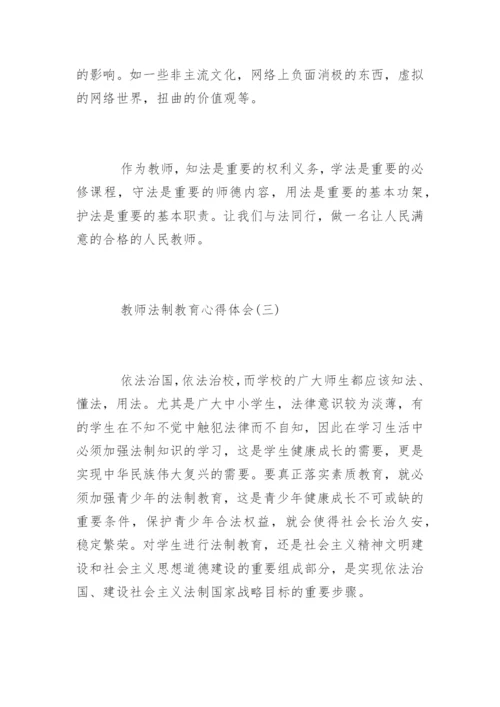 的影响。如一些非主流文化，网络上负面消极的东西，虚拟的网络世界，扭曲的价值观等。

作为教师，知法是重要的权利义务，学法是重要的必修课程，守法是重要的师德内容，用法是重要的基本功架，护法是重要的基本职责。让我们与法同行，做一名让人民满意的合格的人民教师。

教师法制教育心得体会(三)

依法治国,依法治校,而学校的广大师生都应该知法、懂法，用法。尤其是广大中小学生，法律意识较为淡薄，有的学生在不知不觉中触犯法律而不自知，因此在学习生活中必须加强法制知识的学习，这是学生健康成长的需要，更是实现中华民族伟大复兴的需要。要真正落实素质教育，就必须加强青少年的法制教育，这是青少年健康成长不可或缺的重要条件，保护青少年合法权益，就会使得社会长治久安，稳定繁荣。对学生进行法制教育，还是社会主义精神文明建设和社会主义思想道德建设的重要组成部分，是实现依法治国、建设社会主义法制国家战略目标的重要步骤。